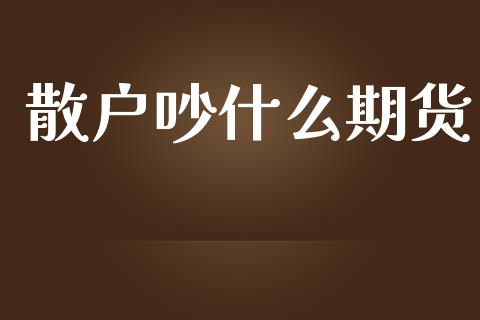 散户吵什么期货